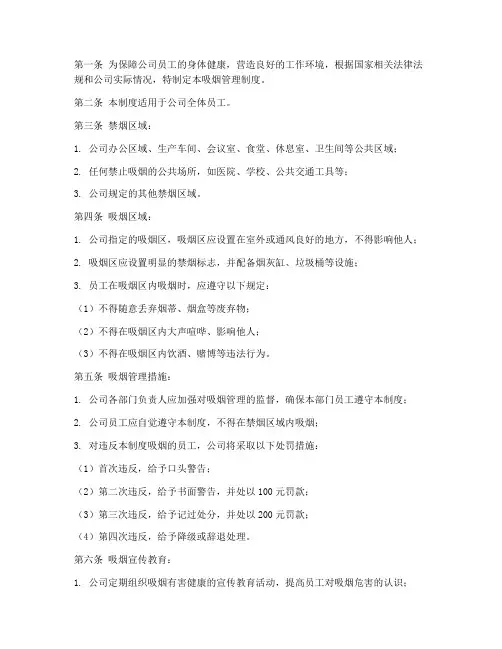 第一条 为保障公司员工的身体健康，营造良好的工作环境，根据国家相关法律法规和公司实际情况，特制定本吸烟管理制度。

第二条 本制度适用于公司全体员工。

第三条 禁烟区域：

1. 公司办公区域、生产车间、会议室、食堂、休息室、卫生间等公共区域；

2. 任何禁止吸烟的公共场所，如医院、学校、公共交通工具等；

3. 公司规定的其他禁烟区域。

第四条 吸烟区域：

1. 公司指定的吸烟区，吸烟区应设置在室外或通风良好的地方，不得影响他人；

2. 吸烟区应设置明显的禁烟标志，并配备烟灰缸、垃圾桶等设施；

3. 员工在吸烟区内吸烟时，应遵守以下规定：

（1）不得随意丢弃烟蒂、烟盒等废弃物；

（2）不得在吸烟区内大声喧哗、影响他人；

（3）不得在吸烟区内饮酒、赌博等违法行为。

第五条 吸烟管理措施：

1. 公司各部门负责人应加强对吸烟管理的监督，确保本部门员工遵守本制度；

2. 公司员工应自觉遵守本制度，不得在禁烟区域内吸烟；

3. 对违反本制度吸烟的员工，公司将采取以下处罚措施：

（1）首次违反，给予口头警告；

（2）第二次违反，给予书面警告，并处以 100 元罚款；

（3）第三次违反，给予记过处分，并处以 200 元罚款；

（4）第四次违反，给予降级或辞退处理。

第六条 吸烟宣传教育：

1. 公司定期组织吸烟有害健康的宣传教育活动，提高员工对吸烟危害的认识；